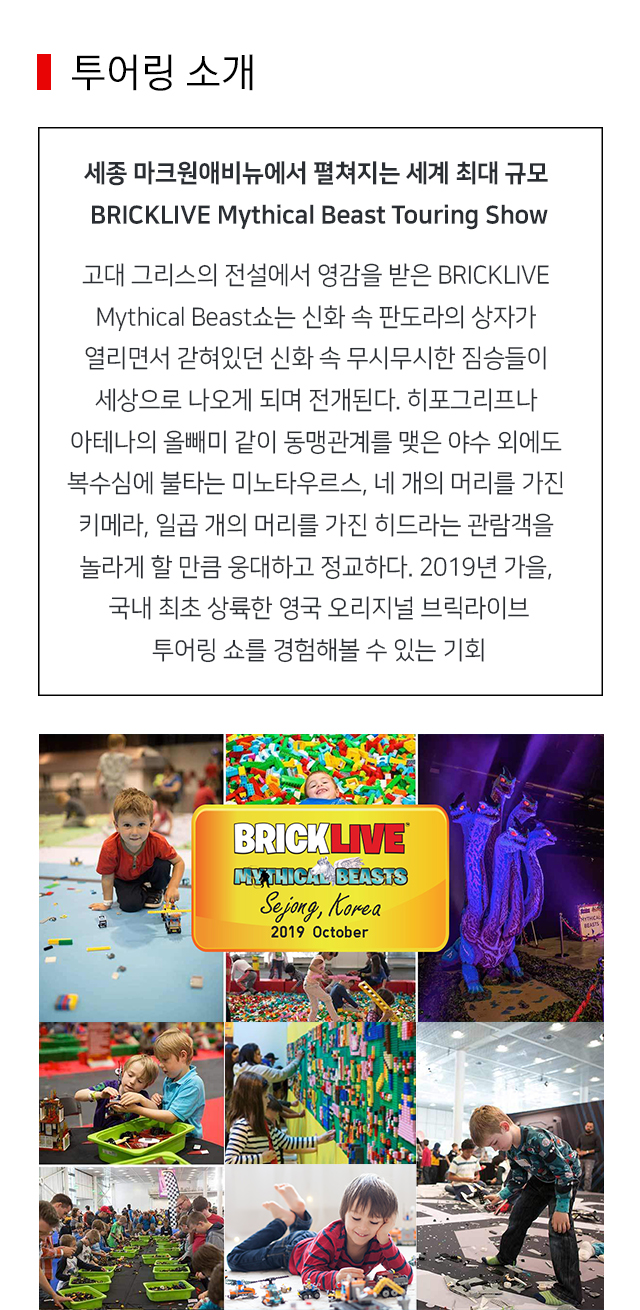 투어링 소개

세종 마크원애비뉴에서 펼쳐지는 세계 최대 규모
BRICKLIVE Mythical Beast Touring Show

고대 그리스의 전설에서 영감을 받은 BRICKLIVE Mythical Beast쇼는 신화 속 판도라의 상자가 열리면서 갇혀있던 신화 속 무시무시한 짐승들이 세상으로 나오게 되며 전개된다. 히포그리프나 아테나의 올빼미 같이 동맹관계를 맺은 야수 외에도 복수심에 불타는 미노타우르스, 네 개의 머리를 가진 키메라, 일곱 개의 머리를 가진 히드라는 관람객을 놀라게 할 만큼 웅대하고 정교하다. 2019년 가을, 국내 최초 상륙한 영국 오리지널 브릭라이브 투어링 쇼를 경험해볼 수 있는 기회

BRICKLIVE
MYTHICAL BEASTS
Sejong, Korea
2019 October

MYTHICAL BEASTS